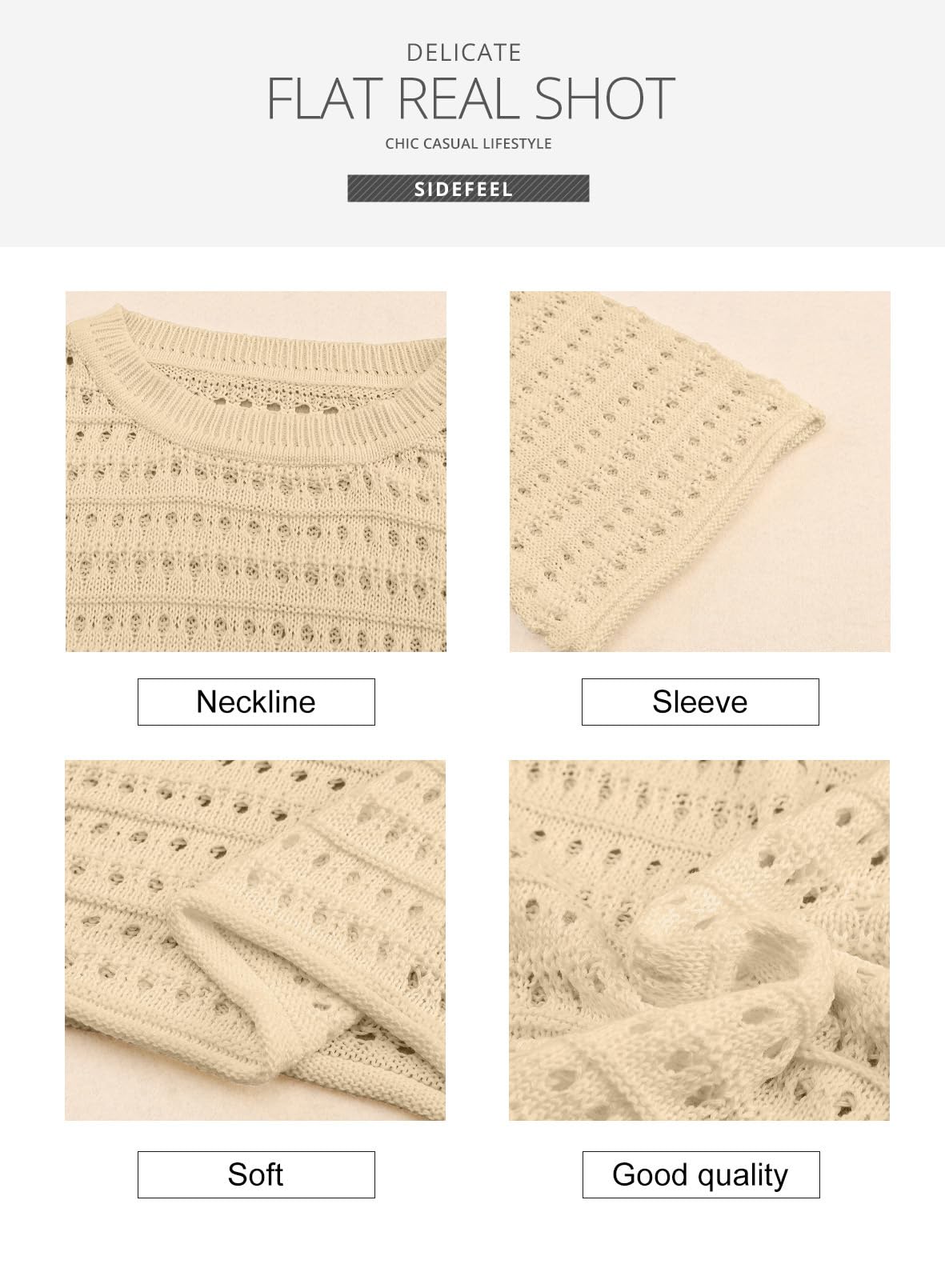 DELICATE
FLAT REAL SHOT
CHIC CASUAL LIFESTYLE

SIDEFEEL

Neckline

Sleeve

Soft

Good quality